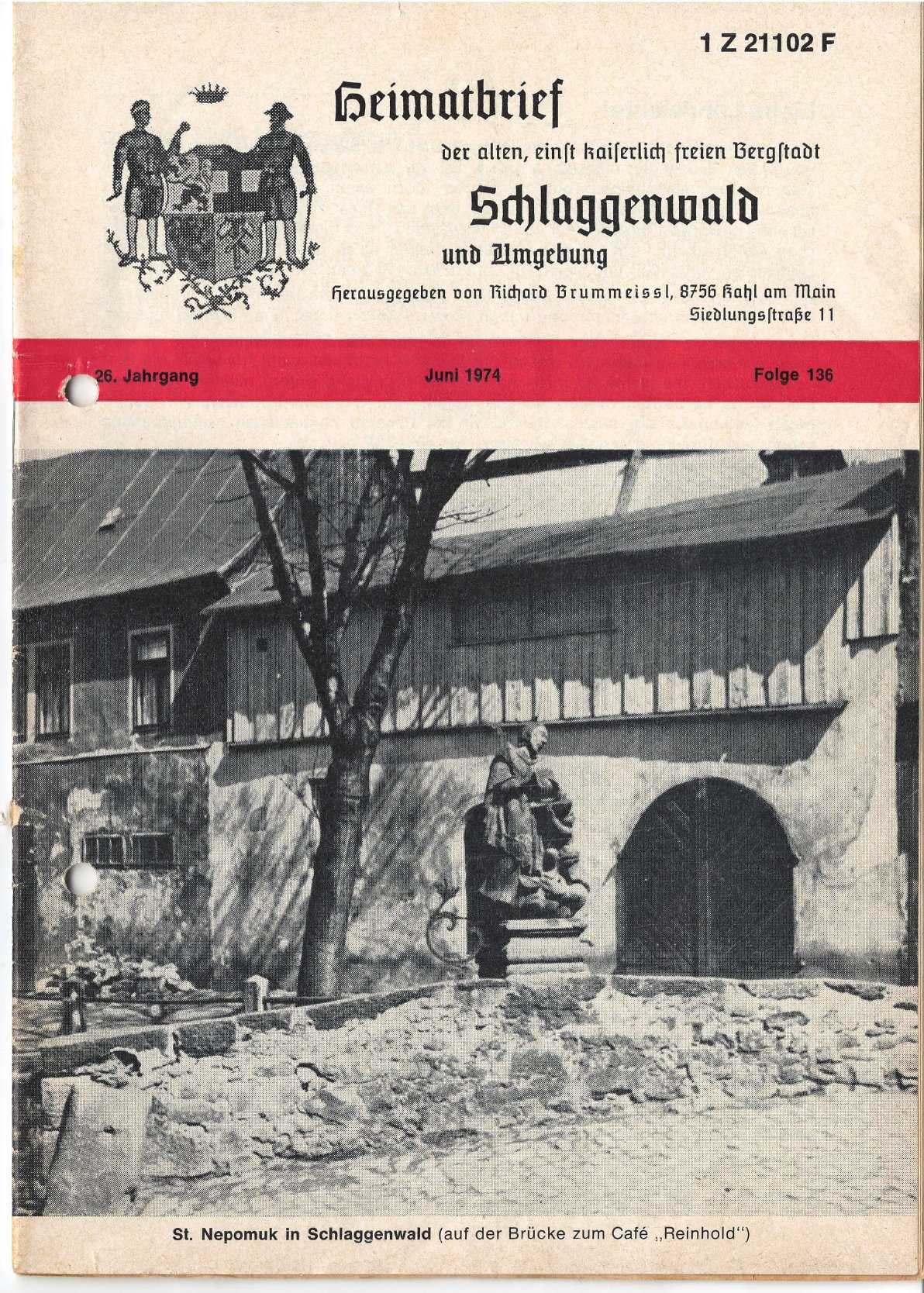 1 Z 21102 F

Heimatbrief

der alten, einſt kaiſerlich freien Bergſtadt

Schlaggenwald

und Umgebung

Herausgegeben von Richard Brummeissl, 8756 Kahl am Main Siedlungsſtraße 11

26. Jahrgang Juni 1974 Folge 136

St. Nepomuk in Schlaggenwald (auf der Brücke zum Café „Reinhold")